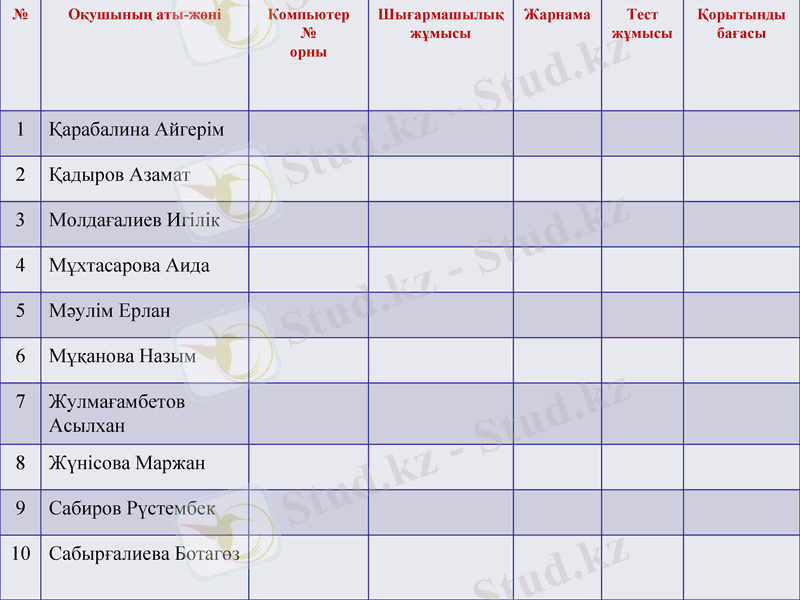 | № | Оқушының аты-жөні | Компьютер № орны | Шығармашылық жұмысы | Жарнама | Тест жұмысы | Қорытынды бағасы |
|---|---|---|---|---|---|---|
| 1 | Қарабалина Айгерім | | | | | |
| 2 | Қадыров Азамат | | | | | |
| 3 | Молдағалиев Игілік | | | | | |
| 4 | Мұхтасарова Аида | | | | | |
| 5 | Мәулім Ерлан | | | | | |
| 6 | Мұқанова Назым | | | | | |
| 7 | Жулмағамбетов Асылхан | | | | | |
| 8 | Жүнісова Маржан | | | | | |
| 9 | Сабиров Рүстембек | | | | | |
| 10 | Сабырғалиева Ботагөз | | | | | |

Stud.kz - Stud.kz